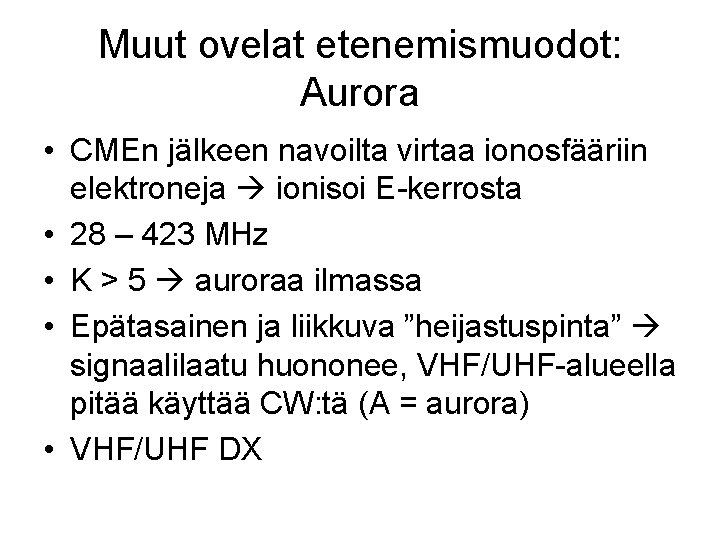 Muut ovelat etenemismuodot: Aurora

• CMEn jälkeen navoilta virtaa ionosfääriin elektroneja → ionisoi E-kerrosta
• 28 – 423 MHz
• K > 5 → auroraa ilmassa
• Epätasainen ja liikkuva ”heijastuspinta” → signaalilaatu huononee, VHF/UHF-alueella pitää käyttää CW:tä (A = aurora)
• VHF/UHF DX